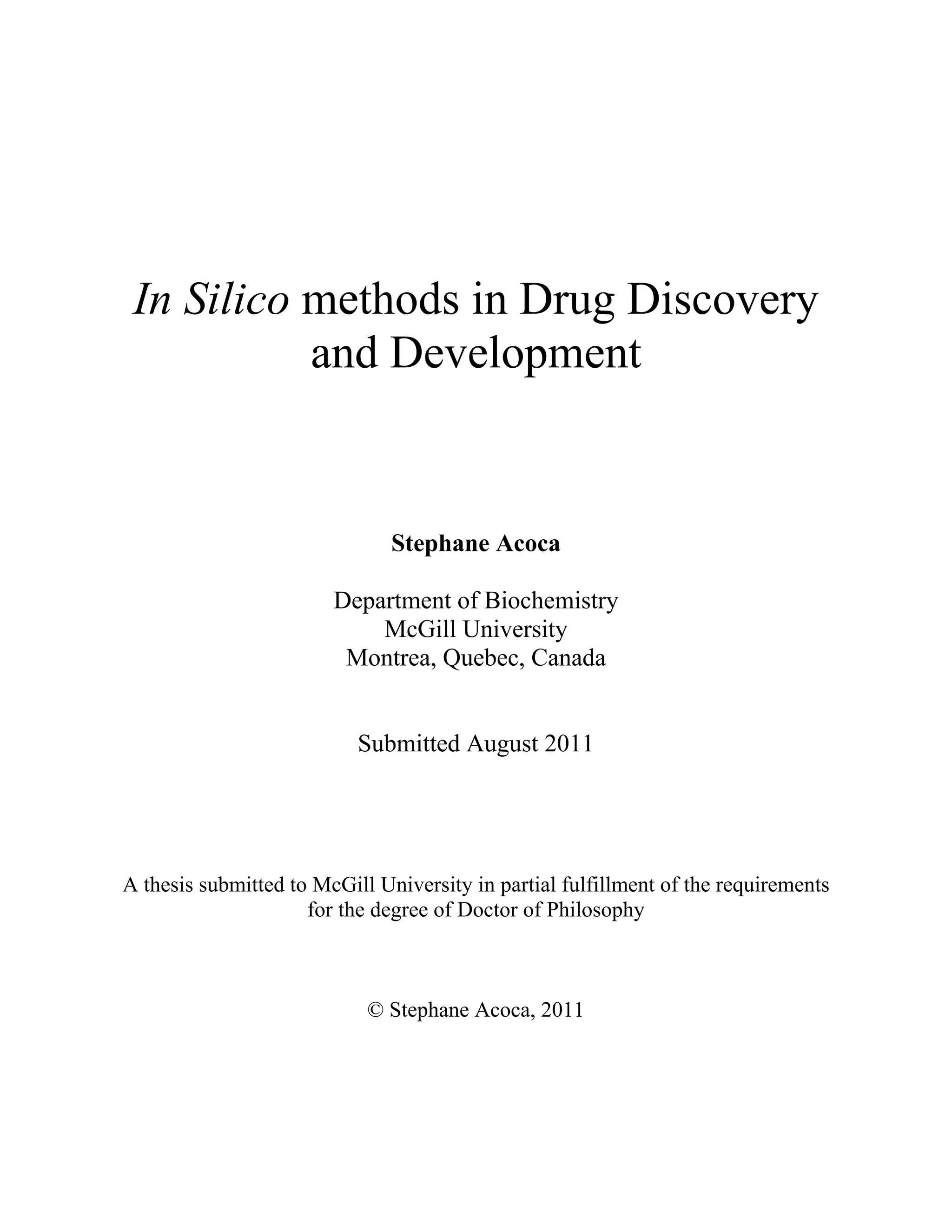 In Silico methods in Drug Discovery and Development

Stephane Acoca

Department of Biochemistry
McGill University
Montrea, Quebec, Canada

Submitted August 2011

A thesis submitted to McGill University in partial fulfillment of the requirements for the degree of Doctor of Philosophy

© Stephane Acoca, 2011